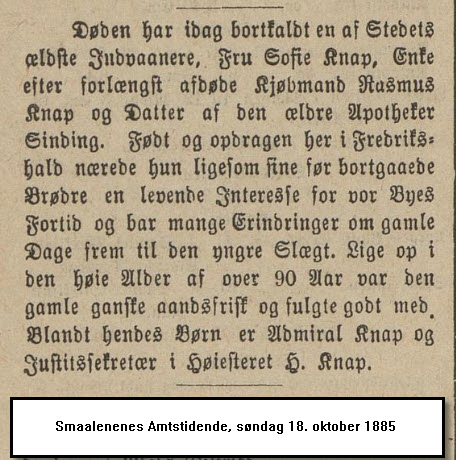 Døden har idag bortkaldt en af Stedets ældste Indvaanere, Fru Sofie Knap, Enke efter forlængst afdøde Kjøbmand Rasmus Knap og Datter af den ældre Apotheker Sinding. Født og opdragen her i Fredrikshald nærede hun ligesom sine før bortgaaede Brødre en levende Interesse for vor Byes Fortid og bar mange Erindringer om gamle Dage frem til den yngre Slægt. Lige op i den høie Alder af over 90 Aar var den gamle ganske aandsfrisk og fulgte godt med. Blandt hendes Børn er Admiral Knap og Justitssekretær i Høiesteret H. Knap.

Smaalenenes Amtstidende, søndag 18. oktober 1885